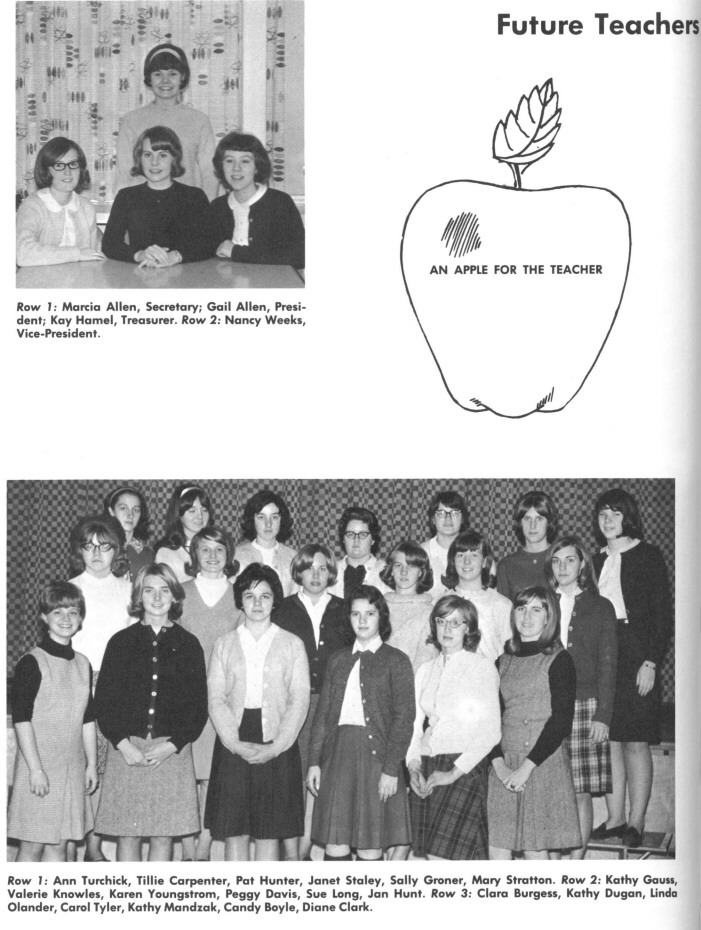 Future Teachers

Row 1: Marcia Allen, Secretary; Gail Allen, President; Kay Hamel, Treasurer. Row 2: Nancy Weeks, Vice-President.

AN APPLE FOR THE TEACHER

Row 1: Ann Turchick, Tillie Carpenter, Pat Hunter, Janet Staley, Sally Groner, Mary Stratton. Row 2: Kathy Gauss, Valerie Knowles, Karen Youngstrom, Peggy Davis, Sue Long, Jan Hunt. Row 3: Clara Burgess, Kathy Dugan, Linda Olander, Carol Tyler, Kathy Mandzak, Candy Boyle, Diane Clark.